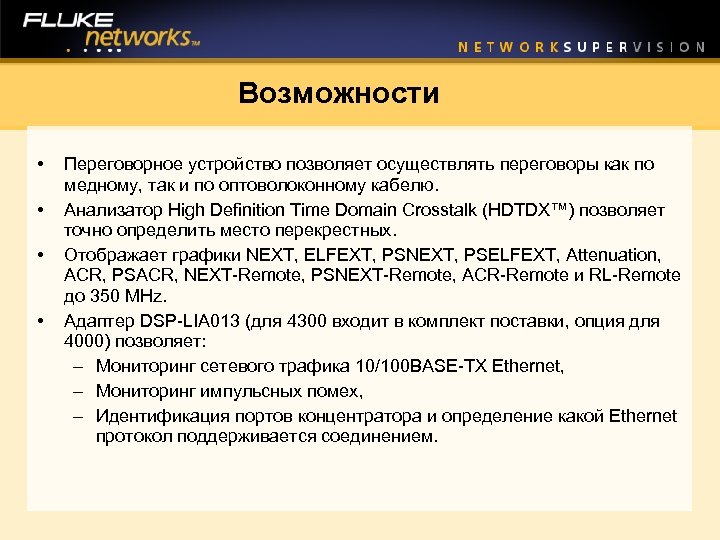 FLUKE networks™

NETWORKSUPERVISION

Возможности

• Переговорное устройство позволяет осуществлять переговоры как по медному, так и по оптоволоконному кабелю.
• Анализатор High Definition Time Domain Crosstalk (HDTDX™) позволяет точно определить место перекрестных.
• Отображает графики NEXT, ELFEXT, PSNEXT, PSELFEXT, Attenuation, ACR, PSACR, NEXT-Remote, PSNEXT-Remote, ACR-Remote и RL-Remote до 350 MHz.
• Адаптер DSP-LIA013 (для 4300 входит в комплект поставки, опция для 4000) позволяет:
– Мониторинг сетевого трафика 10/100BASE-TX Ethernet,
– Мониторинг импульсных помех,
– Идентификация портов концентратора и определение какой Ethernet протокол поддерживается соединением.